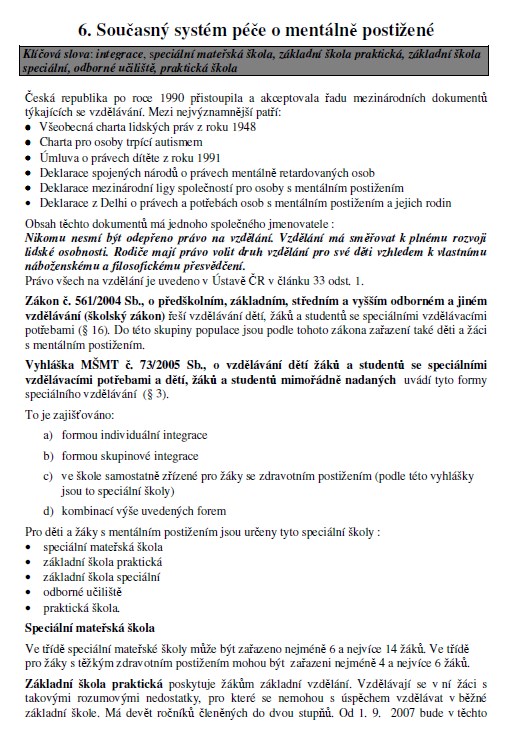 6. Současný systém péče o mentálně postižené

Klíčová slova: integrace, speciální mateřská škola, základní škola praktická, základní škola speciální, odborné učiliště, praktická škola

Česká republika po roce 1990 přistoupila a akceptovala řadu mezinárodních dokumentů týkajících se vzdělávání. Mezi nejvýznamnější patří:
• Všeobecná charta lidských práv z roku 1948
• Charta pro osoby trpící autismem
• Úmluva o právech dítěte z roku 1991
• Deklarace spojených národů o právech mentálně retardovaných osob
• Deklarace mezinárodní ligy společností pro osoby s mentálním postižením
• Deklarace z Delhi o právech a potřebách osob s mentálním postižením a jejich rodin

Obsah těchto dokumentů má jednoho společného jmenovatele :
Nikomu nesmí být odepřeno právo na vzdělání. Vzdělání má směřovat k plnému rozvoji lidské osobnosti. Rodiče mají právo volit druh vzdělání pro své děti vzhledem k vlastnímu náboženskému a filosofickému přesvědčení.
Právo všech na vzdělání je uvedeno v Ústavě ČR v článku 33 odst. 1.

Zákon č. 561/2004 Sb., o předškolním, základním, středním a vyšším odborném a jiném vzdělávání (školský zákon) řeší vzdělávání dětí, žáků a studentů se speciálními vzdělávacími potřebami (§ 16). Do této skupiny populace jsou podle tohoto zákona zařazení také děti a žáci s mentálním postižením.

Vyhláška MŠMT č. 73/2005 Sb., o vzdělávání dětí žáků a studentů se speciálními vzdělávacími potřebami a dětí, žáků a studentů mimořádně nadaných uvádí tyto formy speciálního vzdělávání (§ 3).

To je zajišťováno:

a) formou individuální integrace

b) formou skupinové integrace

c) ve škole samostatně zřízené pro žáky se zdravotním postižením (podle této vyhlášky jsou to speciální školy)

d) kombinací výše uvedených forem

Pro děti a žáky s mentálním postižením jsou určeny tyto speciální školy :
• speciální mateřská škola
• základní škola praktická
• základní škola speciální
• odborné učiliště
• praktická škola.

Speciální mateřská škola

Ve třídě speciální mateřské školy může být zařazeno nejméně 6 a nejvíce 14 žáků. Ve třídě pro žáky s těžkým zdravotním postižením mohou být zařazeni nejméně 4 a nejvíce 6 žáků.

Základní škola praktická poskytuje žákům základní vzdělání. Vzdělávají se v ní žáci s takovými rozumovými nedostatky, pro které se nemohou s úspěchem vzdělávat v běžné základní škole. Má devět ročníků členěných do dvou stupňů. Od 1. 9. 2007 bude v těchto